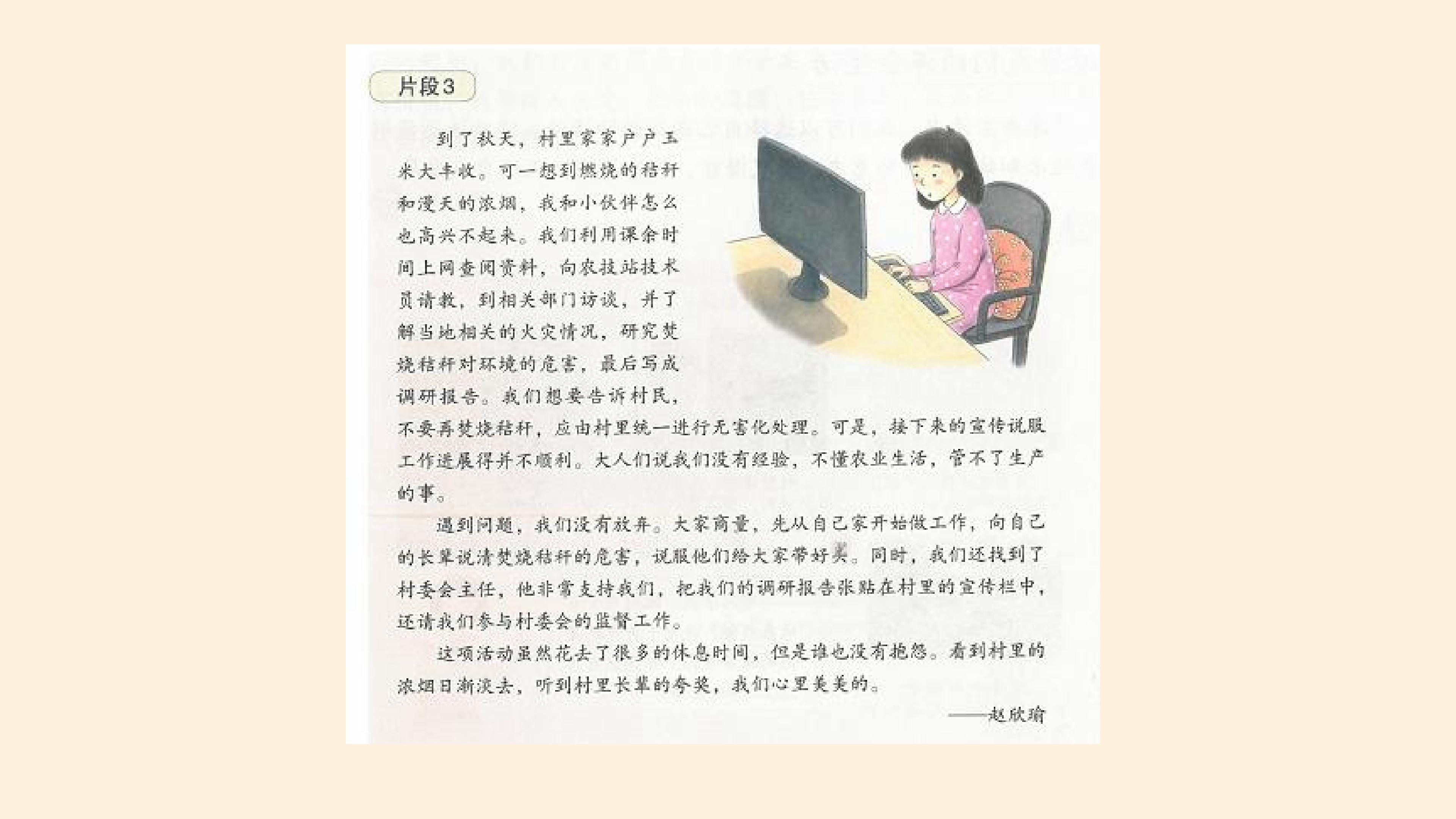 片段3

到了秋天，村里家家户户玉米大丰收。可一想到燃烧的秸秆和漫天的浓烟，我和小伙伴怎么也高兴不起来。我们利用课余时间上网查阅资料，向农技站技术员请教，到相关部门访谈，并了解当地相关的火灾情况，研究焚烧秸秆对环境的危害，最后写成调研报告。我们想要告诉村民，不要再焚烧秸秆，应由村里统一进行无害化处理。可是，接下来的宣传说服工作进展得并不顺利。大人们说我们没有经验，不懂农业生活，管不了生产的事。

遇到问题，我们没有放弃。大家商量，先从自己家开始做工作，向自己的长辈说清焚烧秸秆的危害，说服他们给大家带好头。同时，我们还找到了村委会主任，他非常支持我们，把我们的调研报告张贴在村里的宣传栏中，还请我们参与村委会的监督工作。

这项活动虽然花去了很多的休息时间，但是谁也没有抱怨。看到村里的浓烟日渐淡去，听到村里长辈的夸奖，我们心里美美的。

——赵欣瑜